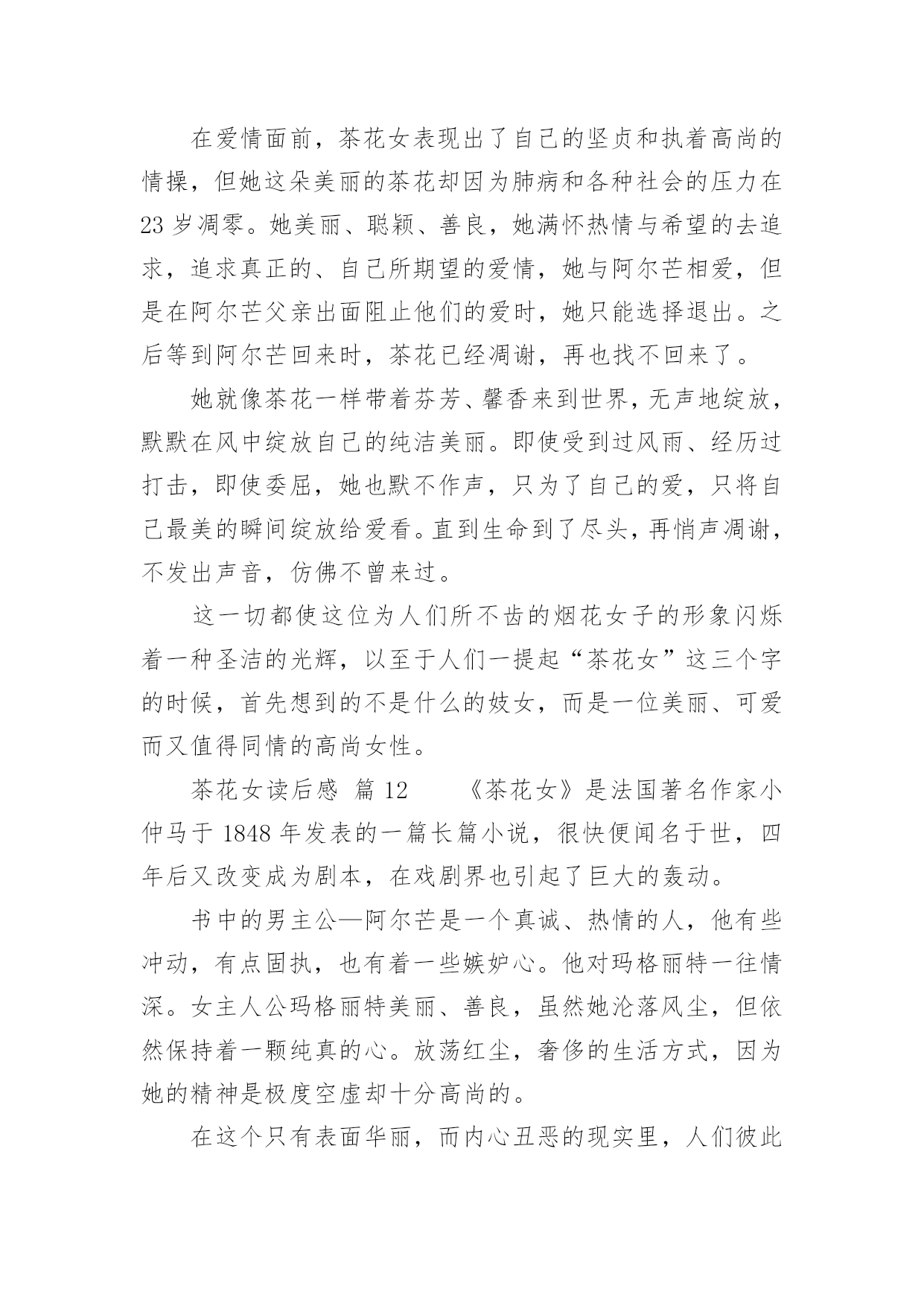 在爱情面前，茶花女表现出了自己的坚贞和执着高尚的情操，但她这朵美丽的茶花却因为肺病和各种社会的压力在23岁凋零。她美丽、聪颖、善良，她满怀热情与希望的去追求，追求真正的、自己所期望的爱情，她与阿尔芒相爱，但是在阿尔芒父亲出面阻止他们的爱时，她只能选择退出。之后等到阿尔芒回来时，茶花已经凋谢，再也找不回来了。

她就像茶花一样带着芬芳、馨香来到世界，无声地绽放，默默在风中绽放自己的纯洁美丽。即使受到过风雨、经历过打击，即使委屈，她也默不作声，只为了自己的爱，只将自己最美的瞬间绽放给爱看。直到生命到了尽头，再悄声凋谢，不发出声音，仿佛不曾来过。

这一切都使这位为人们所不齿的烟花女子的形象闪烁着一种圣洁的光辉，以至于人们一提起“茶花女”这三个字的时候，首先想到的不是什么的妓女，而是一位美丽、可爱而又值得同情的高尚女性。

茶花女读后感 篇12 《茶花女》是法国著名作家小仲马于1848年发表的一篇长篇小说，很快便闻名于世，四年后又改变成为剧本，在戏剧界也引起了巨大的轰动。

书中的男主公—阿尔芒是一个真诚、热情的人，他有些冲动，有点固执，也有着一些嫉妒心。他对玛格丽特一往情深。女主人公玛格丽特美丽、善良，虽然她沦落风尘，但依然保持着一颗纯真的心。放荡红尘，奢侈的生活方式，因为她的精神是极度空虚却十分高尚的。

在这个只有表面华丽，而内心丑恶的现实里，人们彼此